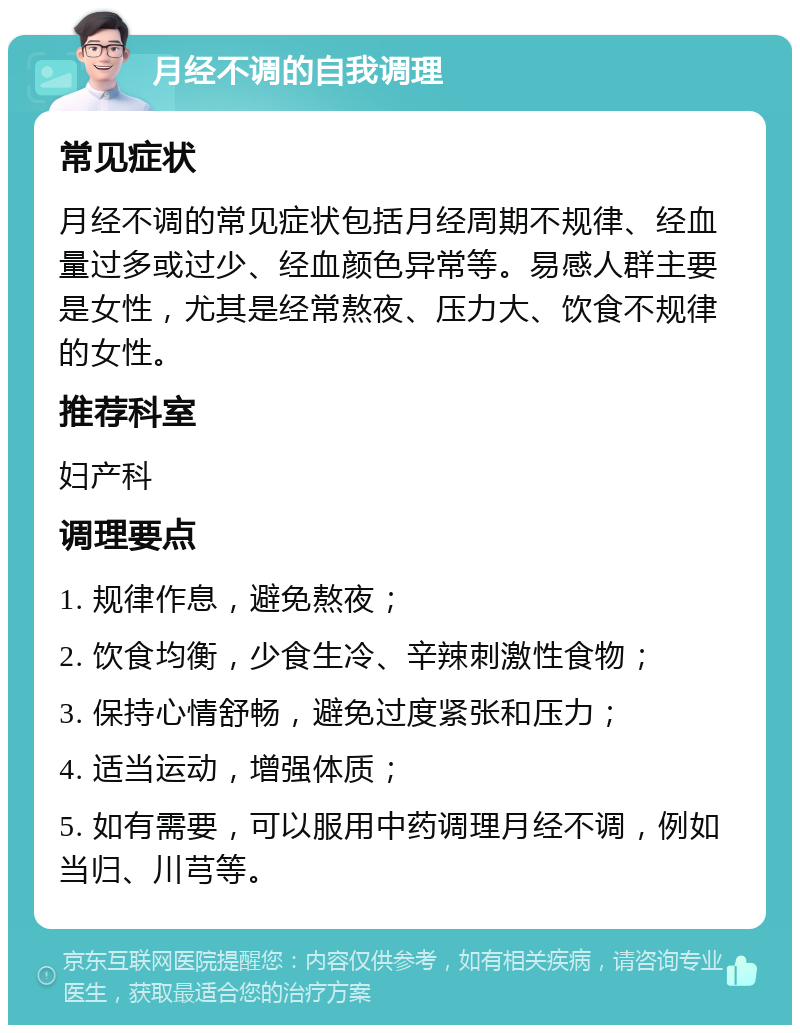 月经不调的自我调理

常见症状

月经不调的常见症状包括月经周期不规律、经血量过多或过少、经血颜色异常等。易感人群主要是女性，尤其是经常熬夜、压力大、饮食不规律的女性。

推荐科室

妇产科

调理要点

1. 规律作息，避免熬夜；

2. 饮食均衡，少食生冷、辛辣刺激性食物；

3. 保持心情舒畅，避免过度紧张和压力；

4. 适当运动，增强体质；

5. 如有需要，可以服用中药调理月经不调，例如当归、川芎等。

京东互联网医院提醒您：内容仅供参考，如有相关疾病，请咨询专业医生，获取最适合您的治疗方案